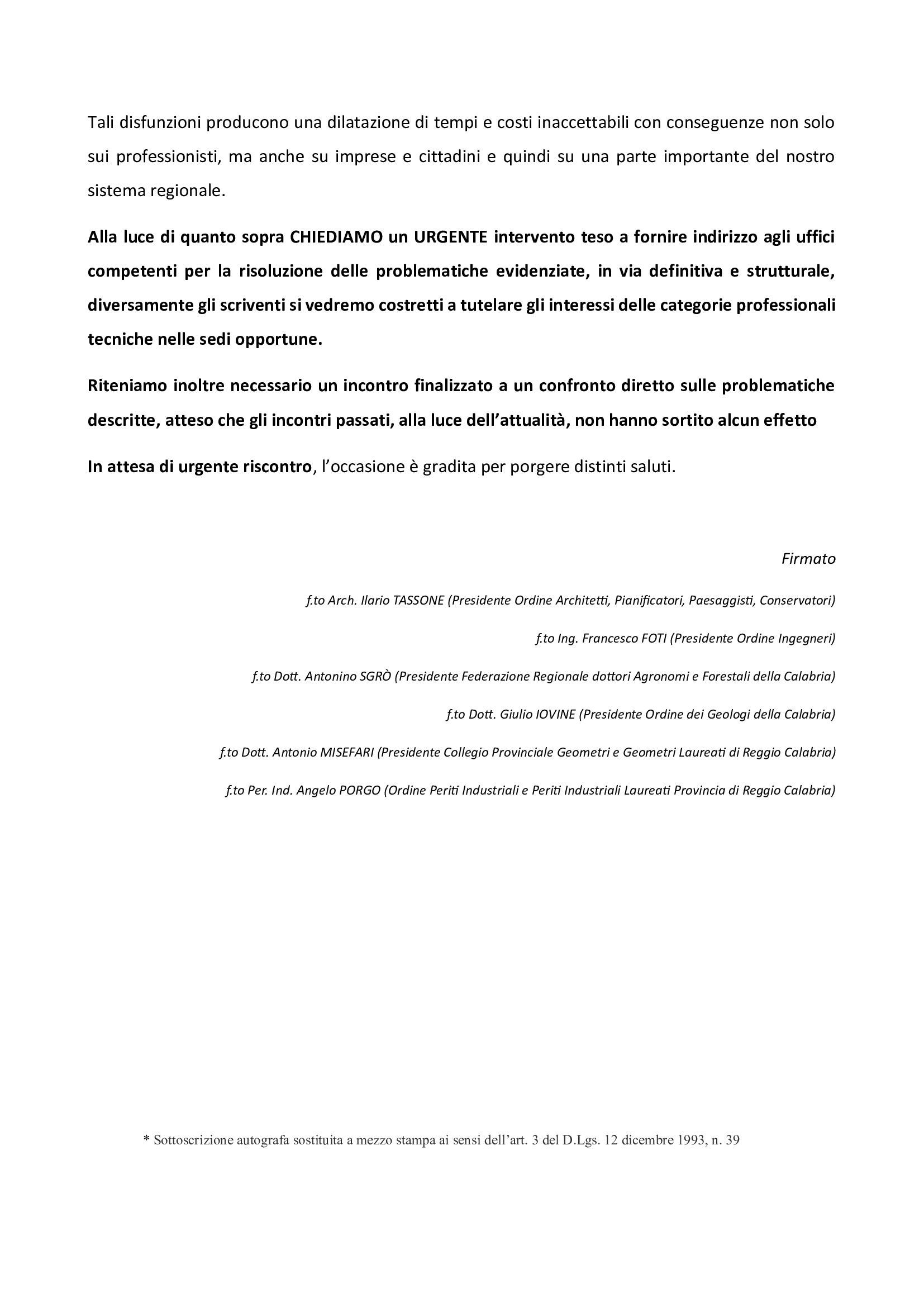 Tali disfunzioni producono una dilatazione di tempi e costi inaccettabili con conseguenze non solo sui professionisti, ma anche su imprese e cittadini e quindi su una parte importante del nostro sistema regionale.

Alla luce di quanto sopra CHIEDIAMO un URGENTE intervento teso a fornire indirizzo agli uffici competenti per la risoluzione delle problematiche evidenziate, in via definitiva e strutturale, diversamente gli scriventi si vedremo costretti a tutelare gli interessi delle categorie professionali tecniche nelle sedi opportune.

Riteniamo inoltre necessario un incontro finalizzato a un confronto diretto sulle problematiche descritte, atteso che gli incontri passati, alla luce dell'attualità, non hanno sortito alcun effetto

In attesa di urgente riscontro, l'occasione è gradita per porgere distinti saluti.

Firmato

f.to Arch. Ilario TASSONE (Presidente Ordine Architetti, Pianificatori, Paesaggisti, Conservatori)

f.to Ing. Francesco FOTI (Presidente Ordine Ingegneri)

f.to Dott. Antonino SGRÒ (Presidente Federazione Regionale dottori Agronomi e Forestali della Calabria)

f.to Dott. Giulio IOVINE (Presidente Ordine dei Geologi della Calabria)

f.to Dott. Antonio MISEFARI (Presidente Collegio Provinciale Geometri e Geometri Laureati di Reggio Calabria)

f.to Per. Ind. Angelo PORGO (Ordine Periti Industriali e Periti Industriali Laureati Provincia di Reggio Calabria)

* Sottoscrizione autografa sostituita a mezzo stampa ai sensi dell'art. 3 del D.Lgs. 12 dicembre 1993, n. 39